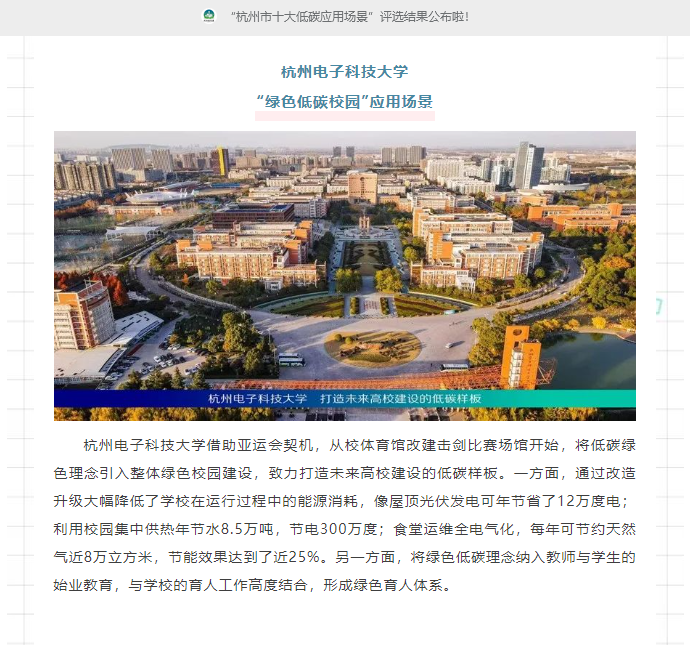 “杭州市十大低碳应用场景”评选结果公布啦！

杭州电子科技大学
“绿色低碳校园”应用场景

杭州电子科技大学　打造未来高校建设的低碳样板

杭州电子科技大学借助亚运会契机，从校体育馆改建击剑比赛场馆开始，将低碳绿色理念引入整体绿色校园建设，致力打造未来高校建设的低碳样板。一方面，通过改造升级大幅降低了学校在运行过程中的能源消耗，像屋顶光伏发电可年节省了12万度电；利用校园集中供热年节水8.5万吨，节电300万度；食堂运维全电气化，每年可节约天然气近8万立方米，节能效果达到了近25%。另一方面，将绿色低碳理念纳入教师与学生的始业教育，与学校的育人工作高度结合，形成绿色育人体系。